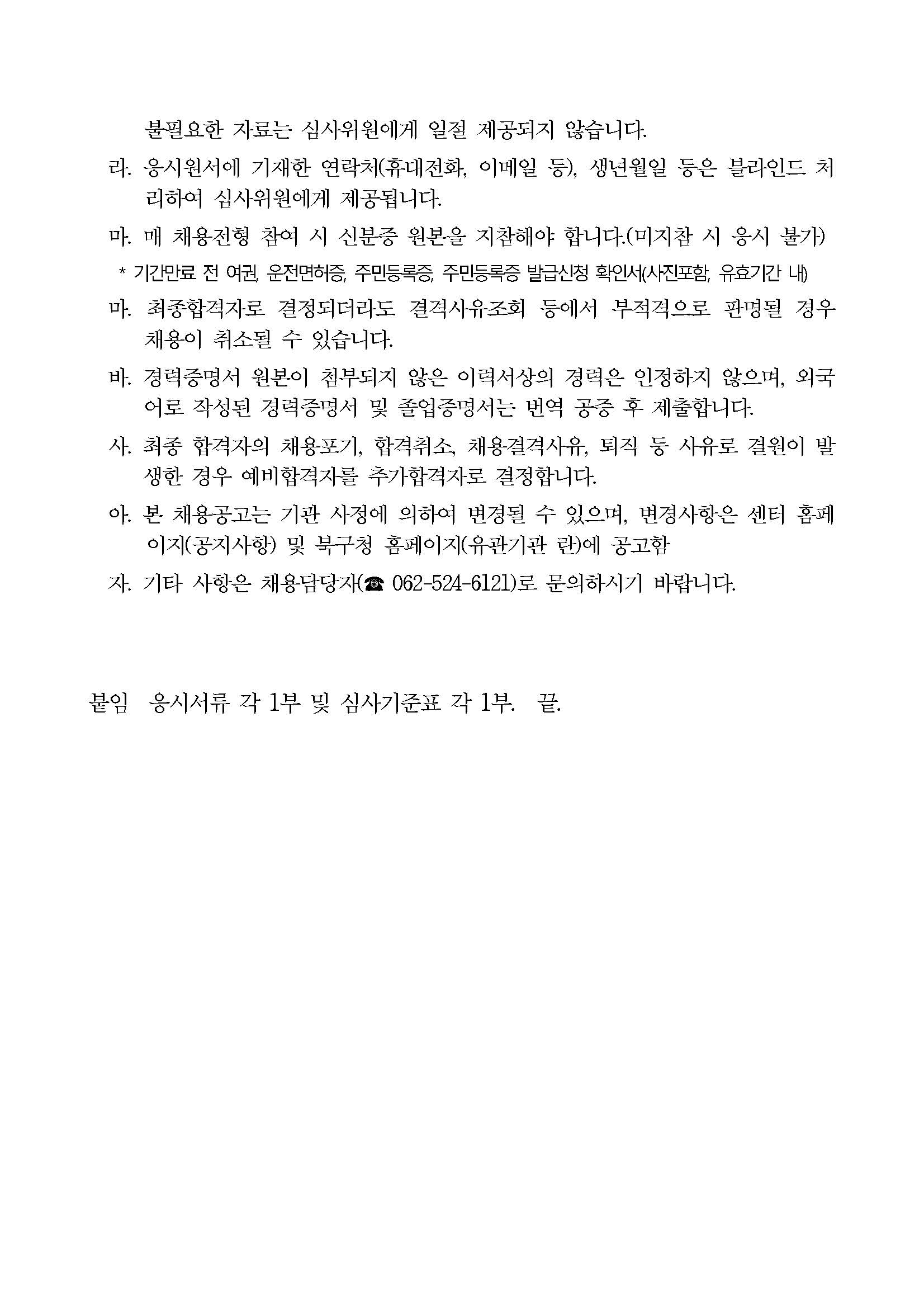 불필요한 자료는 심사위원에게 일절 제공되지 않습니다.

라. 응시원서에 기재한 연락처(휴대전화, 이메일 등), 생년월일 등은 블라인드 처리하여 심사위원에게 제공됩니다.

마. 매 채용전형 참여 시 신분증 원본을 지참해야 합니다.(미지참 시 응시 불가)

* 기간만료 전 여권, 운전면허증, 주민등록증, 주민등록증 발급신청 확인서(사진포함, 유효기간 내)

마. 최종합격자로 결정되더라도 결격사유조회 등에서 부적격으로 판명될 경우 채용이 취소될 수 있습니다.

바. 경력증명서 원본이 첨부되지 않은 이력서상의 경력은 인정하지 않으며, 외국어로 작성된 경력증명서 및 졸업증명서는 번역 공증 후 제출합니다.

사. 최종 합격자의 채용포기, 합격취소, 채용결격사유, 퇴직 등 사유로 결원이 발생한 경우 예비합격자를 추가합격자로 결정합니다.

아. 본 채용공고는 기관 사정에 의하여 변경될 수 있으며, 변경사항은 센터 홈페이지(공지사항) 및 북구청 홈페이지(유관기관 란)에 공고함

자. 기타 사항은 채용담당자(☎ 062-524-6121)로 문의하시기 바랍니다.

붙임 응시서류 각 1부 및 심사기준표 각 1부. 끝.